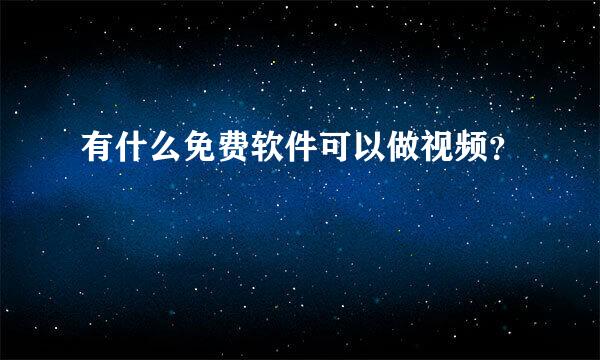 有什么免费软件可以做视频?